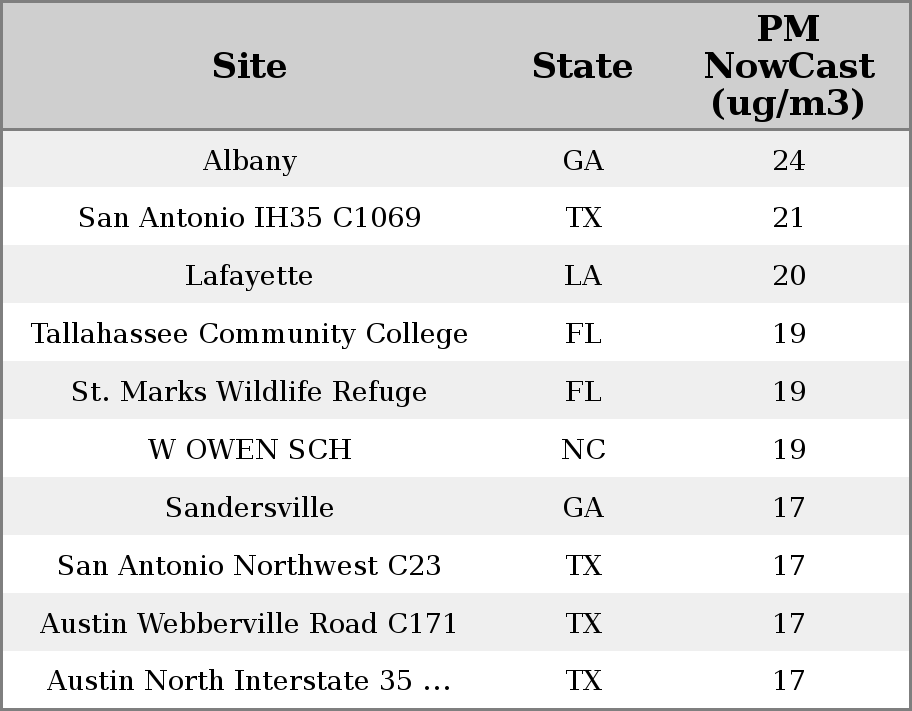 | Site | State | PM NowCast (ug/m3) |
|---|---|---|
| Albany | GA | 24 |
| San Antonio IH35 C1069 | TX | 21 |
| Lafayette | LA | 20 |
| Tallahassee Community College | FL | 19 |
| St. Marks Wildlife Refuge | FL | 19 |
| W OWEN SCH | NC | 19 |
| Sandersville | GA | 17 |
| San Antonio Northwest C23 | TX | 17 |
| Austin Webberville Road C171 | TX | 17 |
| Austin North Interstate 35 ... | TX | 17 |